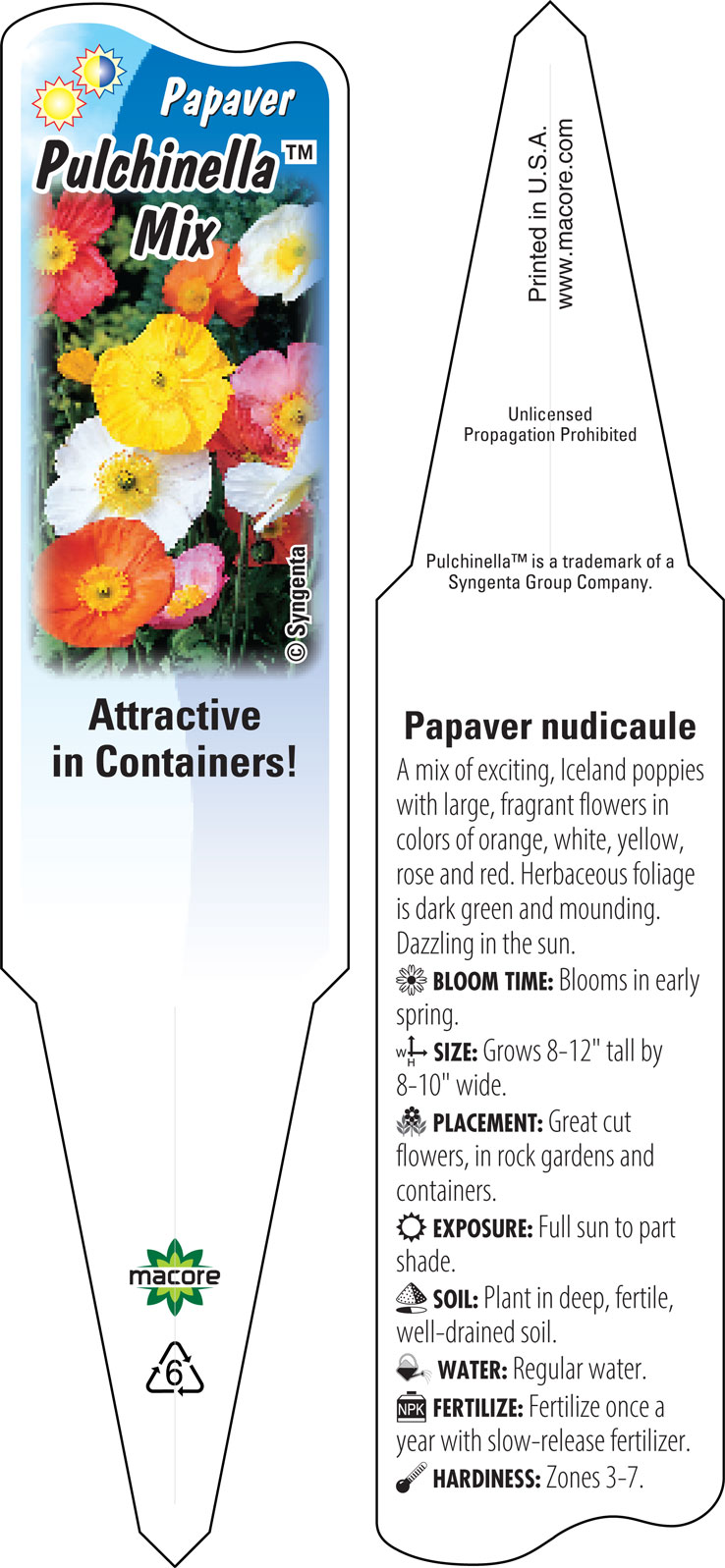 Papaver
Pulchinella™
Mix

© Syngenta

Attractive in Containers!

macore

6

Printed in U.S.A.
www.macore.com

Unlicensed
Propagation Prohibited

Pulchinella™ is a trademark of a Syngenta Group Company.

Papaver nudicaule

A mix of exciting, Iceland poppies with large, fragrant flowers in colors of orange, white, yellow, rose and red. Herbaceous foliage is dark green and mounding. Dazzling in the sun.

BLOOM TIME: Blooms in early spring.

W H SIZE: Grows 8-12" tall by 8-10" wide.

PLACEMENT: Great cut flowers, in rock gardens and containers.

EXPOSURE: Full sun to part shade.

SOIL: Plant in deep, fertile, well-drained soil.

WATER: Regular water.

NPK FERTILIZE: Fertilize once a year with slow-release fertilizer.

HARDINESS: Zones 3-7.